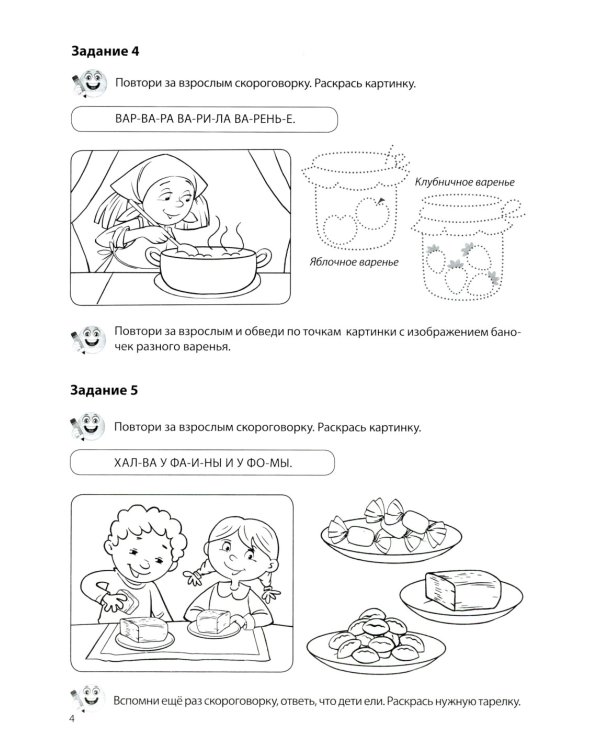 Задание 4

Повтори за взрослым скороговорку. Раскрась картинку.

ВАР-ВА-РА ВА-РИ-ЛА ВА-РЕНЬ-Е.

Клубничное варенье

Яблочное варенье

Повтори за взрослым и обведи по точкам картинки с изображением баночек разного варенья.

Задание 5

Повтори за взрослым скороговорку. Раскрась картинку.

ХАЛ-ВА У ФА-И-НЫ И У ФО-МЫ.

Вспомни ещё раз скороговорку, ответь, что дети ели. Раскрась нужную тарелку.

4